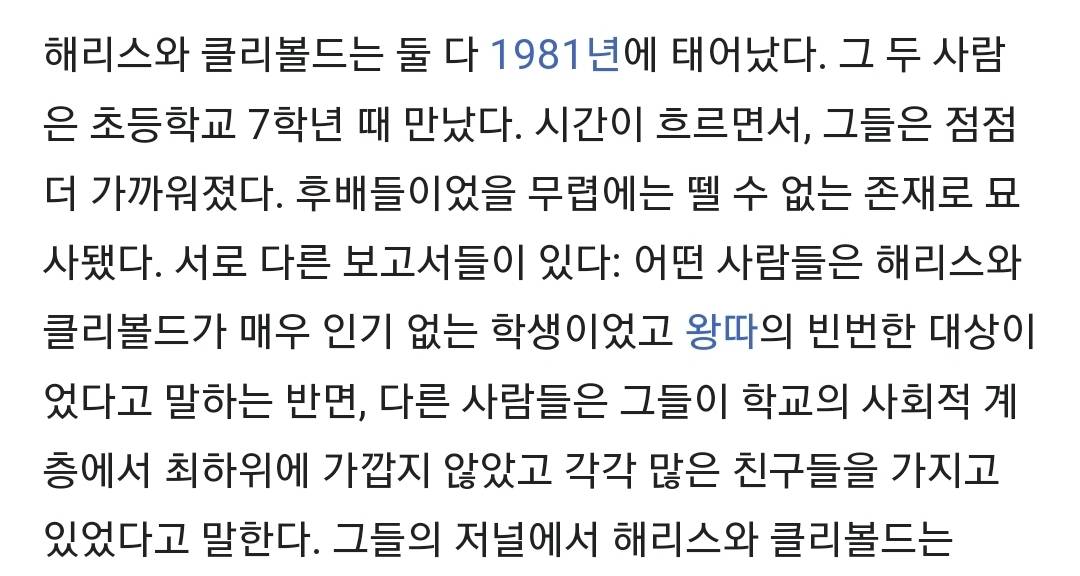 해리스와 클리볼드는 둘 다 1981년에 태어났다. 그 두 사람은 초등학교 7학년 때 만났다. 시간이 흐르면서, 그들은 점점 더 가까워졌다. 후배들이었을 무렵에는 뗄 수 없는 존재로 묘사됐다. 서로 다른 보고서들이 있다: 어떤 사람들은 해리스와 클리볼드가 매우 인기 없는 학생이었고 왕따의 빈번한 대상이었다고 말하는 반면, 다른 사람들은 그들이 학교의 사회적 계층에서 최하위에 가깝지 않았고 각각 많은 친구들을 가지고 있었다고 말한다. 그들의 저널에서 해리스와 클리볼드는